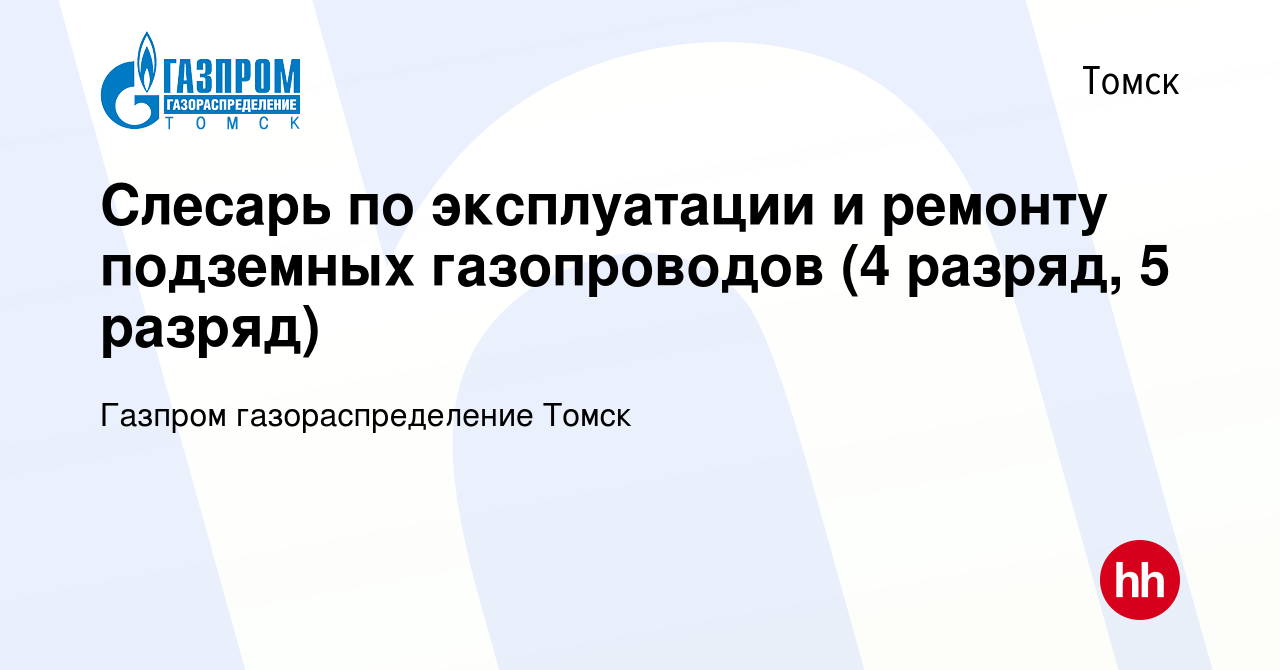 ГАЗПРОМ
ГАЗОРАСПРЕДЕЛЕНИЕ
ТОМСК

Томск

Слесарь по эксплуатации и ремонту подземных газопроводов (4 разряд, 5 разряд)

Газпром газораспределение Томск

hh